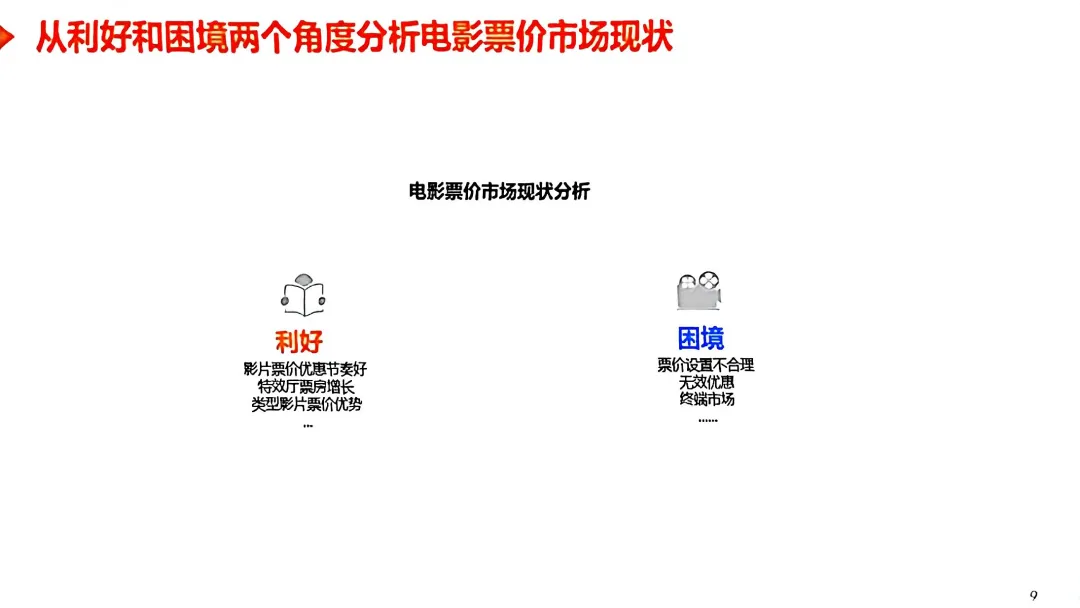 从利好和困境两个角度分析电影票价市场现状

电影票价市场现状分析

利好
影片票价优惠节奏好
特效厅票房增长
类型影片票价优势
...

困境
票价设置不合理
无效优惠
终端市场
......

9